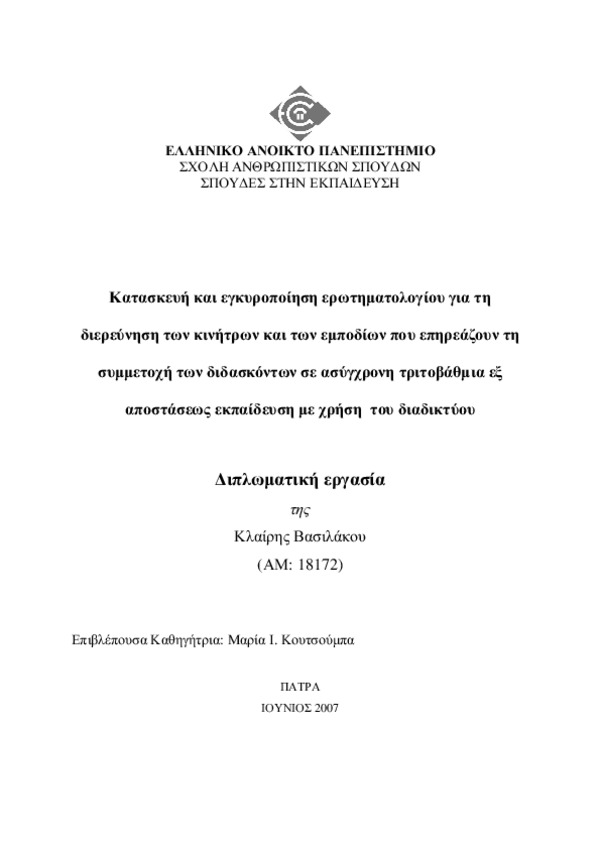 ΕΛΛΗΝΙΚΟ ΑΝΟΙΚΤΟ ΠΑΝΕΠΙΣΤΗΜΙΟ
ΣΧΟΛΗ ΑΝΘΡΩΠΙΣΤΙΚΩΝ ΣΠΟΥΔΩΝ
ΣΠΟΥΔΕΣ ΣΤΗΝ ΕΚΠΑΙΔΕΥΣΗ

Κατασκευή και εγκυροποίηση ερωτηματολογίου για τη διερεύνηση των κινήτρων και των εμποδίων που επηρεάζουν τη συμμετοχή των διδασκόντων σε ασύγχρονη τριτοβάθμια εξ αποστάσεως εκπαίδευση με χρήση του διαδικτύου

Διπλωματική εργασία
της
Κλαίρης Βασιλάκου
(ΑΜ: 18172)

Επιβλέπουσα Καθηγήτρια: Μαρία Ι. Κουτσούμπα

ΠΑΤΡΑ
ΙΟΥΝΙΟΣ 2007